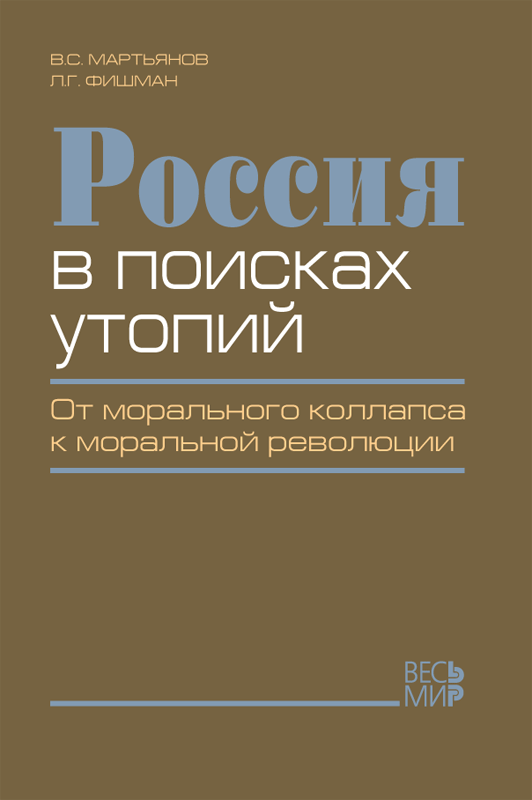 В.С. МАРТЬЯНОВ
Л.Г. ФИШМАН

Россия
в поисках утопий

От морального коллапса к моральной революции

ВЕСЬ МИР